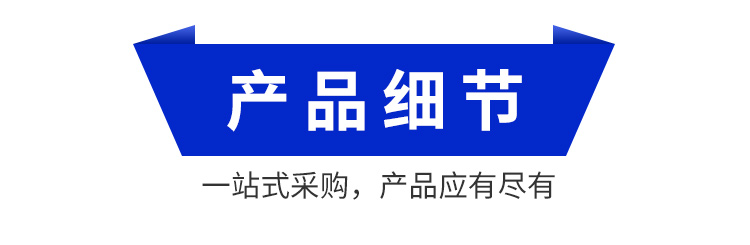 产品细节

一站式采购，产品应有尽有